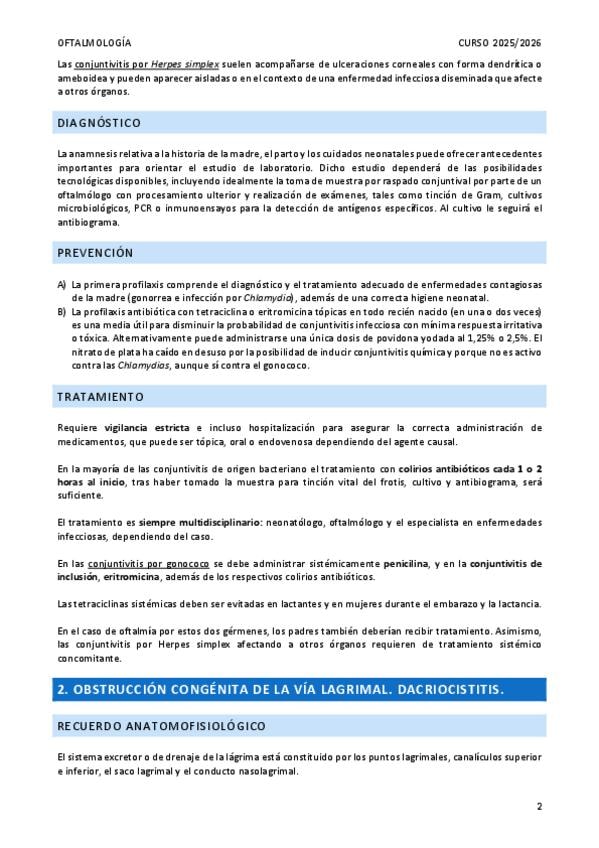 OFTALMOLOGÍA

CURSO 2025/2026

Las conjuntivitis por Herpes simplex suelen acompañarse de ulceraciones corneales con forma dendrítica o ameboidea y pueden aparecer aisladas o en el contexto de una enfermedad infecciosa diseminada que afecte a otros órganos.

DIAGNÓSTICO

La anamnesis relativa a la historia de la madre, el parto y los cuidados neonatales puede ofrecer antecedentes importantes para orientar el estudio de laboratorio. Dicho estudio dependerá de las posibilidades tecnológicas disponibles, incluyendo idealmente la toma de muestra por raspado conjuntival por parte de un oftalmólogo con procesamiento ulterior y realización de exámenes, tales como tinción de Gram, cultivos microbiológicos, PCR o inmunoensayos para la detección de antígenos específicos. Al cultivo le seguirá el antibiograma.

PREVENCIÓN

A) La primera profilaxis comprende el diagnóstico y el tratamiento adecuado de enfermedades contagiosas de la madre (gonorrea e infección por Chlamydia), además de una correcta higiene neonatal.
B) La profilaxis antibiótica con tetraciclina o eritromicina tópicas en todo recién nacido (en una o dos veces) es una media útil para disminuir la probabilidad de conjuntivitis infecciosa con mínima respuesta irritativa o tóxica. Alternativamente puede administrarse una única dosis de povidona yodada al 1,25% o 2,5%. El nitrato de plata ha caído en desuso por la posibilidad de inducir conjuntivitis química y porque no es activo contra las Chlamydias, aunque sí contra el gonococo.

TRATAMIENTO

Requiere vigilancia estricta e incluso hospitalización para asegurar la correcta administración de medicamentos, que puede ser tópica, oral o endovenosa dependiendo del agente causal.

En la mayoría de las conjuntivitis de origen bacteriano el tratamiento con colirios antibióticos cada 1 o 2 horas al inicio, tras haber tomado la muestra para tinción vital del frotis, cultivo y antibiograma, será suficiente.

El tratamiento es siempre multidisciplinario: neonatólogo, oftalmólogo y el especialista en enfermedades infecciosas, dependiendo del caso.

En las conjuntivitis por gonococo se debe administrar sistémicamente penicilina, y en la conjuntivitis de inclusión, eritromicina, además de los respectivos colirios antibióticos.

Las tetraciclinas sistémicas deben ser evitadas en lactantes y en mujeres durante el embarazo y la lactancia.

En el caso de oftalmía por estos dos gérmenes, los padres también deberían recibir tratamiento. Asimismo, las conjuntivitis por Herpes simplex afectando a otros órganos requieren de tratamiento sistémico concomitante.

2. OBSTRUCCIÓN CONGÉNITA DE LA VÍA LAGRIMAL. DACRIOCISTITIS.

RECUERDO ANATOMOFISIOLÓGICO

El sistema excretor o de drenaje de la lágrima está constituido por los puntos lagrimales, canalículos superior e inferior, el saco lagrimal y el conducto nasolagrimal.

2